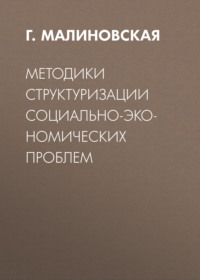 Г. МАЛИНОВСКАЯ

МЕТОДИКИ СТРУКТУРИЗАЦИИ СОЦИАЛЬНО-ЭКОНОМИЧЕСКИХ ПРОБЛЕМ